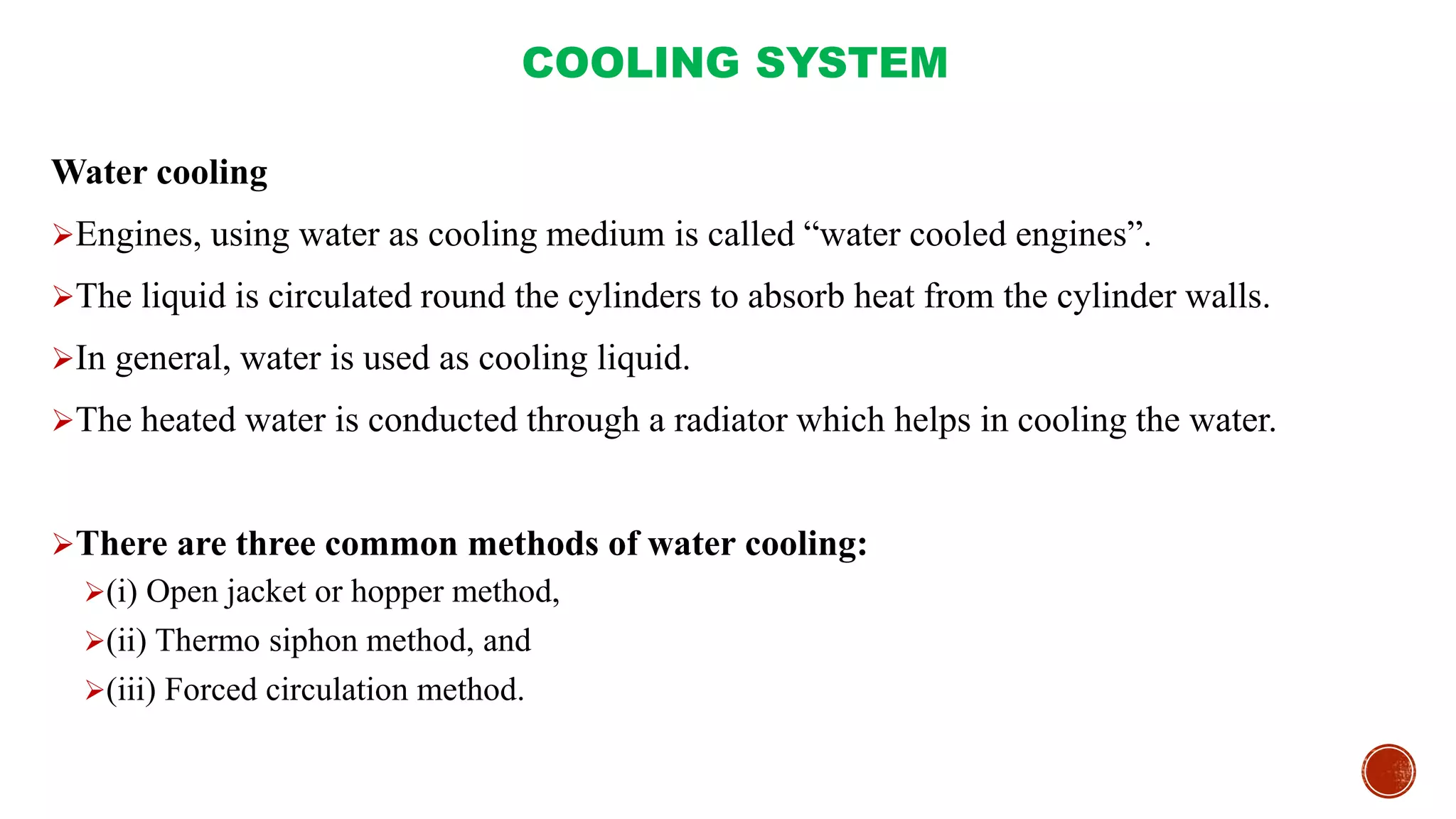 COOLING SYSTEM

Water cooling

➢Engines, using water as cooling medium is called “water cooled engines”.

➢The liquid is circulated round the cylinders to absorb heat from the cylinder walls.

➢In general, water is used as cooling liquid.

➢The heated water is conducted through a radiator which helps in cooling the water.

➢There are three common methods of water cooling:

➢(i) Open jacket or hopper method,

➢(ii) Thermo siphon method, and

➢(iii) Forced circulation method.